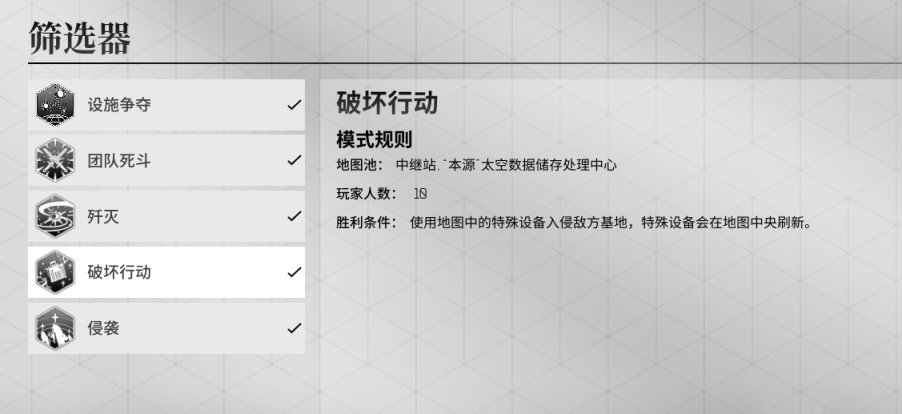 筛选器

设施争夺 ✓

团队死斗 ✓

歼灭 ✓

破坏行动 ✓

侵袭 ✓

破坏行动

模式规则

地图池： 中继站."本源"太空数据储存处理中心

玩家人数： 10

胜利条件： 使用地图中的特殊设备入侵敌方基地，特殊设备会在地图中央刷新。